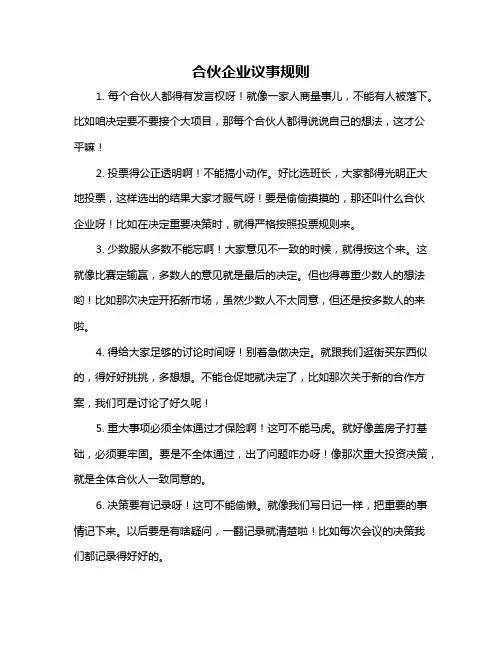 合伙企业议事规则

1. 每个合伙人都得有发言权呀！就像一家人商量事儿，不能有人被落下。比如咱决定要不要接个大项目，那每个合伙人都得说说自己的想法，这才公平嘛！

2. 投票得公正透明啊！不能搞小动作。好比选班长，大家都得光明正大地投票，这样选出的结果大家才服气呀！要是偷偷摸摸的，那还叫什么合伙企业呀！比如在决定重要决策时，就得严格按照投票规则来。

3. 少数服从多数不能忘啊！大家意见不一致的时候，就得按这个来。这就像比赛定输赢，多数人的意见就是最后的决定。但也得尊重少数人的想法哟！比如那次决定开拓新市场，虽然少数人不太同意，但还是按多数人的来啦。

4. 得给大家足够的讨论时间呀！别着急做决定。就跟我们逛街买东西似的，得好好挑挑，多想想。不能仓促地就决定了，比如那次关于新的合作方案，我们可是讨论了好久呢！

5. 重大事项必须全体通过才保险啊！这可不能马虎。就好像盖房子打基础，必须要牢固。要是不全体通过，出了问题咋办呀！像那次重大投资决策，就是全体合伙人一致同意的。

6. 决策要有记录呀！这可不能偷懒。就像我们写日记一样，把重要的事情记下来。以后要是有啥疑问，一翻记录就清楚啦！比如每次会议的决策我们都记录得好好的。